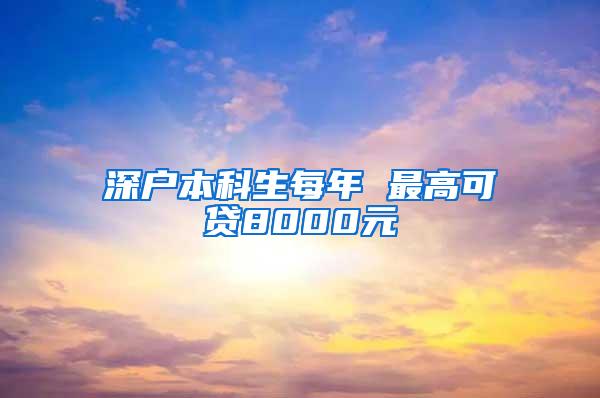 深户本科生每年 最高可贷8000元